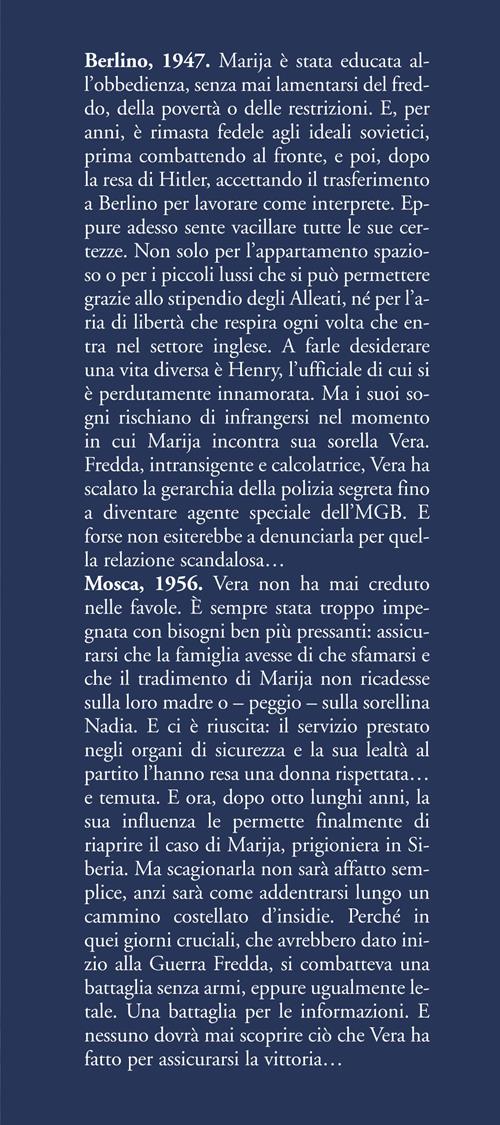 **Berlino, 1947.** Marija è stata educata all'obbedienza, senza mai lamentarsi del freddo, della povertà o delle restrizioni. E, per anni, è rimasta fedele agli ideali sovietici, prima combattendo al fronte, e poi, dopo la resa di Hitler, accettando il trasferimento a Berlino per lavorare come interprete. Eppure adesso sente vacillare tutte le sue certezze. Non solo per l'appartamento spazioso o per i piccoli lussi che si può permettere grazie allo stipendio degli Alleati, né per l'aria di libertà che respira ogni volta che entra nel settore inglese. A farle desiderare una vita diversa è Henry, l'ufficiale di cui si è perdutamente innamorata. Ma i suoi sogni rischiano di infrangersi nel momento in cui Marija incontra sua sorella Vera. Fredda, intransigente e calcolatrice, Vera ha scalato la gerarchia della polizia segreta fino a diventare agente speciale dell'MGB. E forse non esiterebbe a denunciarla per quella relazione scandalosa…
**Mosca, 1956.** Vera non ha mai creduto nelle favole. È sempre stata troppo impegnata con bisogni ben più pressanti: assicurarsi che la famiglia avesse di che sfamarsi e che il tradimento di Marija non ricadesse sulla loro madre o – peggio – sulla sorellina Nadia. E ci è riuscita: il servizio prestato negli organi di sicurezza e la sua lealtà al partito l'hanno resa una donna rispettata… e temuta. E ora, dopo otto lunghi anni, la sua influenza le permette finalmente di riaprire il caso di Marija, prigioniera in Siberia. Ma scagionarla non sarà affatto semplice, anzi sarà come addentrarsi lungo un cammino costellato d'insidie. Perché in quei giorni cruciali, che avrebbero dato inizio alla Guerra Fredda, si combatteva una battaglia senza armi, eppure ugualmente letale. Una battaglia per le informazioni. E nessuno dovrà mai scoprire ciò che Vera ha fatto per assicurarsi la vittoria…